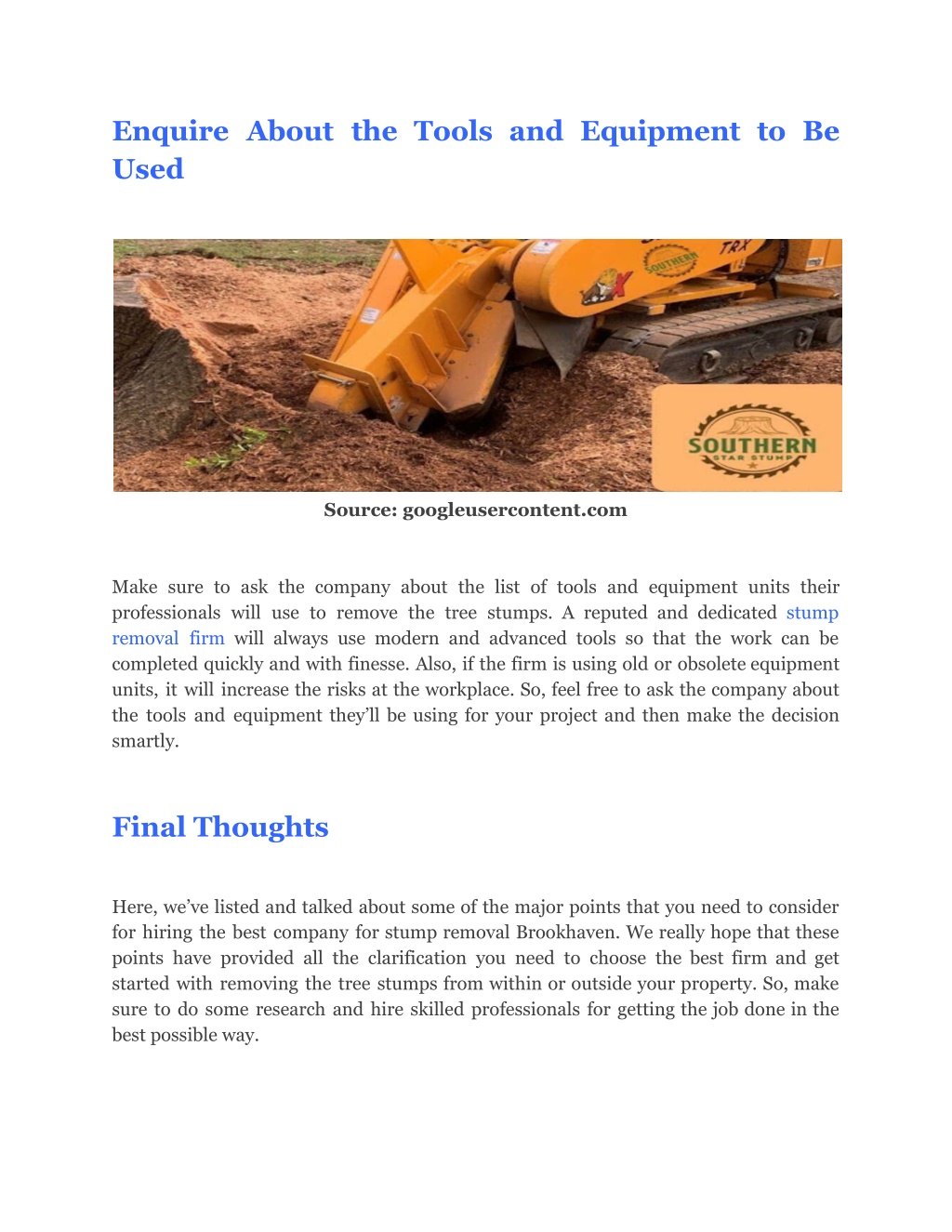 Enquire About the Tools and Equipment to Be Used

SOUTHERN
TRX
SOUTHERN
STAR STUMP

Source: googleusercontent.com

Make sure to ask the company about the list of tools and equipment units their professionals will use to remove the tree stumps. A reputed and dedicated stump removal firm will always use modern and advanced tools so that the work can be completed quickly and with finesse. Also, if the firm is using old or obsolete equipment units, it will increase the risks at the workplace. So, feel free to ask the company about the tools and equipment they'll be using for your project and then make the decision smartly.

Final Thoughts

Here, we've listed and talked about some of the major points that you need to consider for hiring the best company for stump removal Brookhaven. We really hope that these points have provided all the clarification you need to choose the best firm and get started with removing the tree stumps from within or outside your property. So, make sure to do some research and hire skilled professionals for getting the job done in the best possible way.